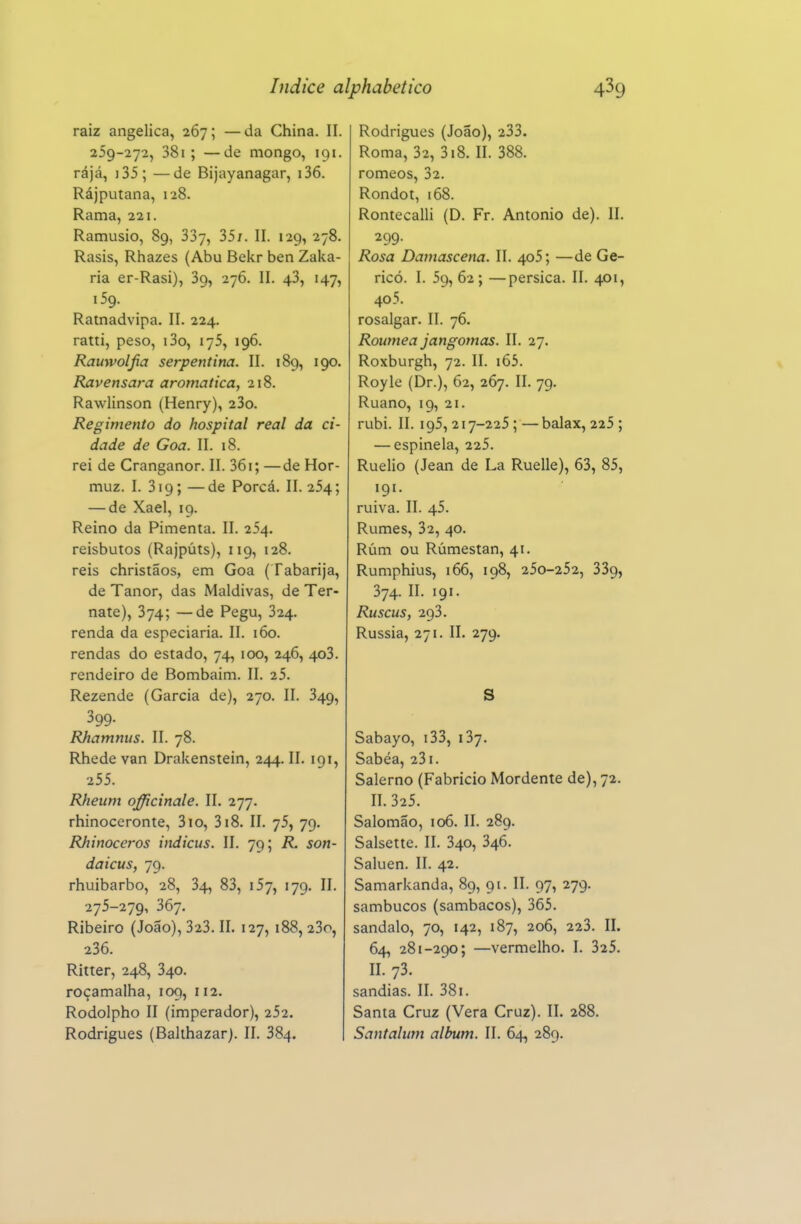 Indice alphabetico 439

raiz angelica, 267; —da China. II. 259-272, 381; —de mongo, 191.
rájá, 135; —de Bijayanagar, 136.
Rájputana, 128.
Rama, 221.
Ramusio, 89, 337, 351. II. 129, 278.
Rasis, Rhazes (Abu Bekr ben Zakaria er-Rasi), 39, 276. II. 43, 147, 159.
Ratnadvipa. II. 224.
ratti, peso, 130, 175, 196.
Rauwolfia serpentina. II. 189, 190.
Ravensara aromatica, 218.
Rawlinson (Henry), 230.
Regimento do hospital real da cidade de Goa. II. 18.
rei de Cranganor. II. 361; —de Hormuz. I. 319; —de Porcá. II. 254; —de Xael, 19.
Reino da Pimenta. II. 254.
reisbutos (Rajpúts), 119, 128.
reis christãos, em Goa (Tabarija, de Tanor, das Maldivas, de Ternate), 374; —de Pegu, 324.
renda da especiaria. II. 160.
rendas do estado, 74, 100, 246, 403.
rendeiro de Bombaim. II. 25.
Rezende (Garcia de), 270. II. 349, 399.
Rhamnus. II. 78.
Rhede van Drakenstein, 244. II. 191, 255.
Rheum officinale. II. 277.
rhinoceronte, 310, 318. II. 75, 79.
Rhinoceros indicus. II. 79; R. sondaicus, 79.
rhuibarbo, 28, 34, 83, 157, 179. II. 275-279, 367.
Ribeiro (João), 323. II. 127, 188, 230, 236.
Ritter, 248, 340.
roçamalha, 109, 112.
Rodolpho II (imperador), 252.
Rodrigues (Balthazar). II. 384.

Rodrigues (João), 233.
Roma, 32, 318. II. 388.
romeos, 32.
Rondot, 168.
Rontecalli (D. Fr. Antonio de). II. 299.
Rosa Damascena. II. 405; —de Gericó. I. 59, 62; —persica. II. 401, 405.
rosalgar. II. 76.
Roumea jangomas. II. 27.
Roxburgh, 72. II. 165.
Royle (Dr.), 62, 267. II. 79.
Ruano, 19, 21.
rubi. II. 195, 217-225; —balax, 225; —espinela, 225.
Ruelio (Jean de La Ruelle), 63, 85, 191.
ruiva. II. 45.
Rumes, 32, 40.
Rúm ou Rúmestan, 41.
Rumphius, 166, 198, 250-252, 339, 374. II. 191.
Ruscus, 293.
Russia, 271. II. 279.

S

Sabayo, 133, 137.
Sabéa, 231.
Salerno (Fabricio Mordente de), 72. II. 325.
Salomão, 106. II. 289.
Salsette. II. 340, 346.
Saluen. II. 42.
Samarkanda, 89, 91. II. 97, 279.
sambucos (sambacos), 365.
sandalo, 70, 142, 187, 206, 223. II. 64, 281-290; —vermelho. I. 325. II. 73.
sandias. II. 381.
Santa Cruz (Vera Cruz). II. 288.
Santalum album. II. 64, 289.